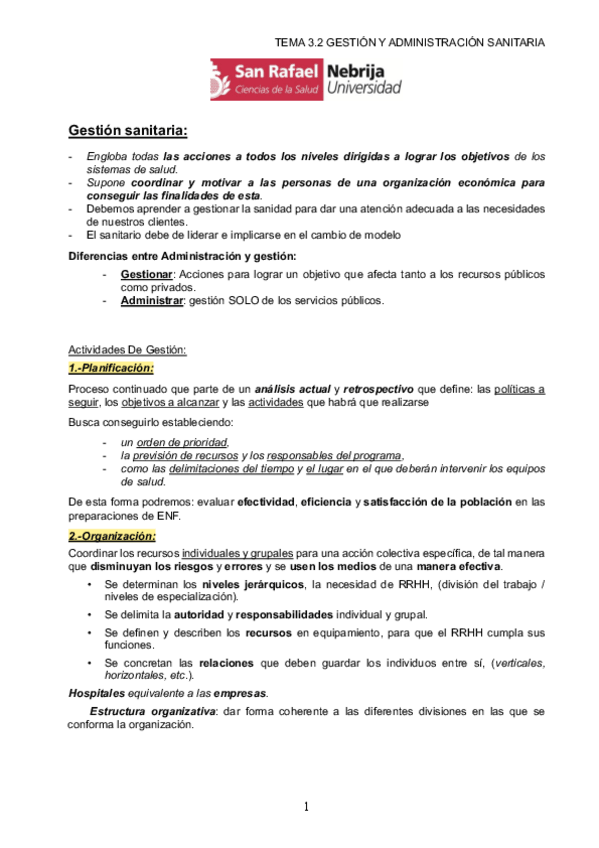 TEMA 3.2 GESTIÓN Y ADMINISTRACIÓN SANITARIA

San Rafael Ciencias de la Salud Nebrija Universidad

Gestión sanitaria:

- Engloba todas las acciones a todos los niveles dirigidas a lograr los objetivos de los sistemas de salud.
- Supone coordinar y motivar a las personas de una organización económica para conseguir las finalidades de esta.
- Debemos aprender a gestionar la sanidad para dar una atención adecuada a las necesidades de nuestros clientes.
- El sanitario debe de liderar e implicarse en el cambio de modelo

Diferencias entre Administración y gestión:

- Gestionar: Acciones para lograr un objetivo que afecta tanto a los recursos públicos como privados.
- Administrar: gestión SOLO de los servicios públicos.

Actividades De Gestión:

1.-Planificación:

Proceso continuado que parte de un análisis actual y retrospectivo que define: las políticas a seguir, los objetivos a alcanzar y las actividades que habrá que realizarse

Busca conseguirlo estableciendo:

- un orden de prioridad,
- la previsión de recursos y los responsables del programa,
- como las delimitaciones del tiempo y el lugar en el que deberán intervenir los equipos de salud.

De esta forma podremos: evaluar efectividad, eficiencia y satisfacción de la población en las preparaciones de ENF.

2.-Organización:

Coordinar los recursos individuales y grupales para una acción colectiva específica, de tal manera que disminuyan los riesgos y errores y se usen los medios de una manera efectiva.

• Se determinan los niveles jerárquicos, la necesidad de RRHH, (división del trabajo / niveles de especialización).
• Se delimita la autoridad y responsabilidades individual y grupal.
• Se definen y describen los recursos en equipamiento, para que el RRHH cumpla sus funciones.
• Se concretan las relaciones que deben guardar los individuos entre sí, (verticales, horizontales, etc.).

Hospitales equivalente a las empresas.

Estructura organizativa: dar forma coherente a las diferentes divisiones en las que se conforma la organización.

1